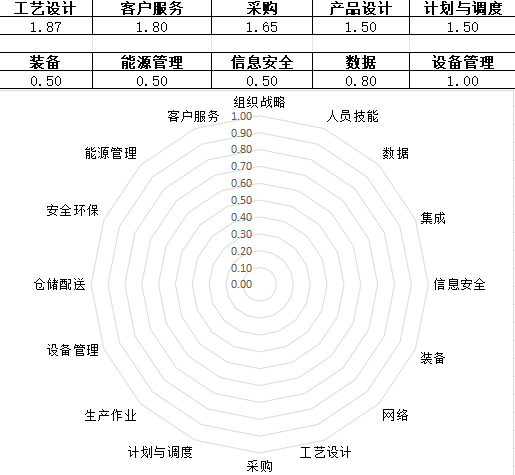 | 工艺设计 | 客户服务 | 采购 | 产品设计 | 计划与调度 |
|---|---|---|---|---|
| 1.87 | 1.80 | 1.65 | 1.50 | 1.50 |

| 装备 | 能源管理 | 信息安全 | 数据 | 设备管理 |
|---|---|---|---|---|
| 0.50 | 0.50 | 0.50 | 0.80 | 1.00 |

组织战略
人员技能
数据
集成
信息安全
装备
网络
工艺设计
采购
计划与调度
生产作业
设备管理
仓储配送
安全环保
能源管理
客户服务

1.00
0.90
0.80
0.70
0.60
0.50
0.40
0.30
0.20
0.10
0.00